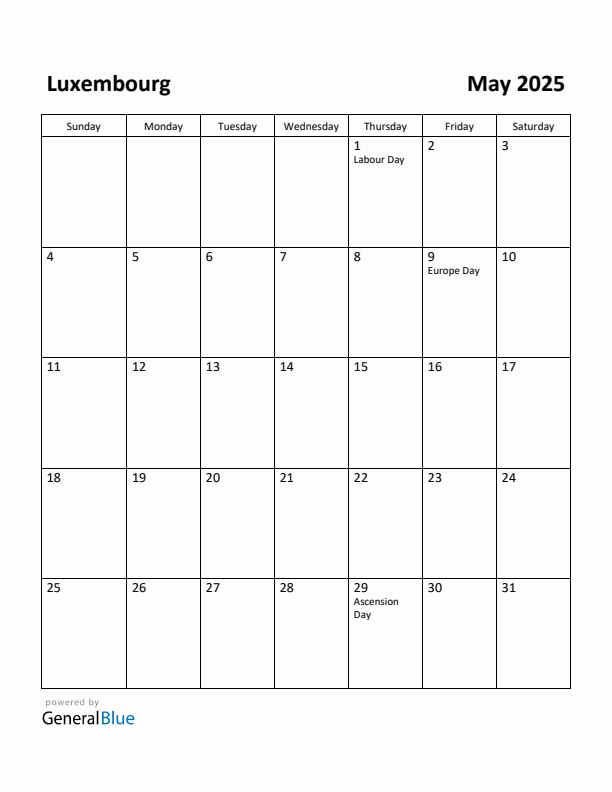 Luxembourg

May 2025

| Sunday | Monday | Tuesday | Wednesday | Thursday | Friday | Saturday |
|---|---|---|---|---|---|---|
| | | | | 1 Labour Day | 2 | 3 |
| 4 | 5 | 6 | 7 | 8 | 9 Europe Day | 10 |
| 11 | 12 | 13 | 14 | 15 | 16 | 17 |
| 18 | 19 | 20 | 21 | 22 | 23 | 24 |
| 25 | 26 | 27 | 28 | 29 Ascension Day | 30 | 31 |

powered by
GeneralBlue